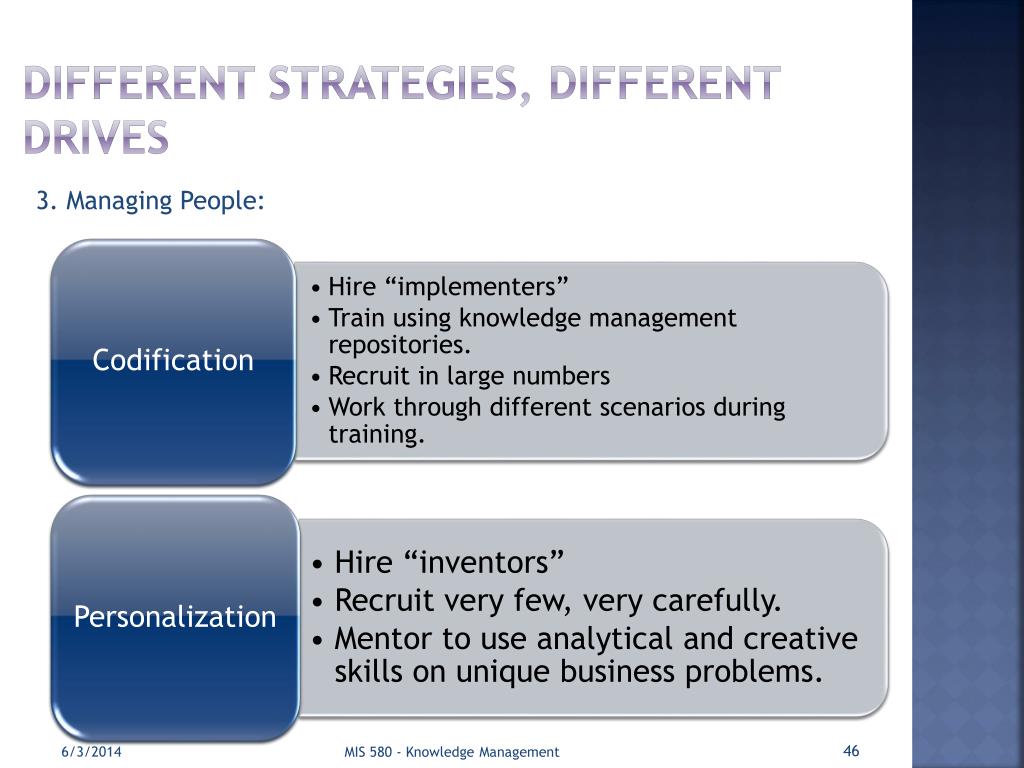 DIFFERENT STRATEGIES, DIFFERENT DRIVES

3. Managing People:

Codification

• Hire “implementers”
• Train using knowledge management repositories.
• Recruit in large numbers
• Work through different scenarios during training.

Personalization

• Hire “inventors”
• Recruit very few, very carefully.
• Mentor to use analytical and creative skills on unique business problems.

6/3/2014

MIS 580 - Knowledge Management

46